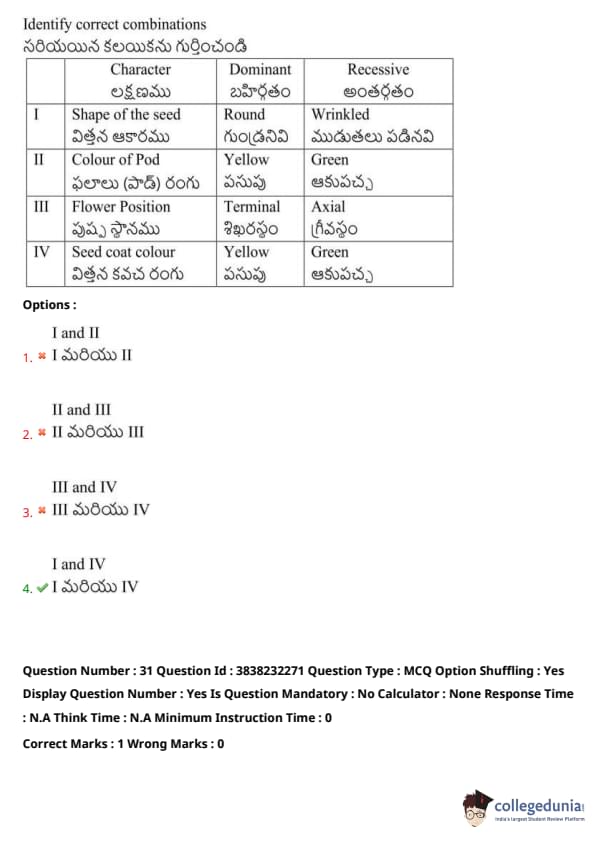 Identify correct combinations
సరియయిన కలయికను గుర్తించండి

| | Character లక్షణము | Dominant బహిర్గతం | Recessive అంతర్గతం |
|---|---|---|---|
| I | Shape of the seed విత్తన ఆకారము | Round గుండ్రనివి | Wrinkled ముడుతలు పడినవి |
| II | Colour of Pod ఫలాలు (పాడ్) రంగు | Yellow పసుపు | Green ఆకుపచ్చ |
| III | Flower Position పుష్ప స్థానము | Terminal శిఖరస్థం | Axial గ్రీవస్థం |
| IV | Seed coat colour విత్తన కవచ రంగు | Yellow పసుపు | Green ఆకుపచ్చ |

Options :

1. I and II
I మరియు II

2. II and III
II మరియు III

3. III and IV
III మరియు IV

4. I and IV
I మరియు IV

Question Number : 31 Question Id : 3838232271 Question Type : MCQ Option Shuffling : Yes Display Question Number : Yes Is Question Mandatory : No Calculator : None Response Time : N.A Think Time : N.A Minimum Instruction Time : 0

Correct Marks : 1 Wrong Marks : 0

collegedunia
India's largest Student Review Platform